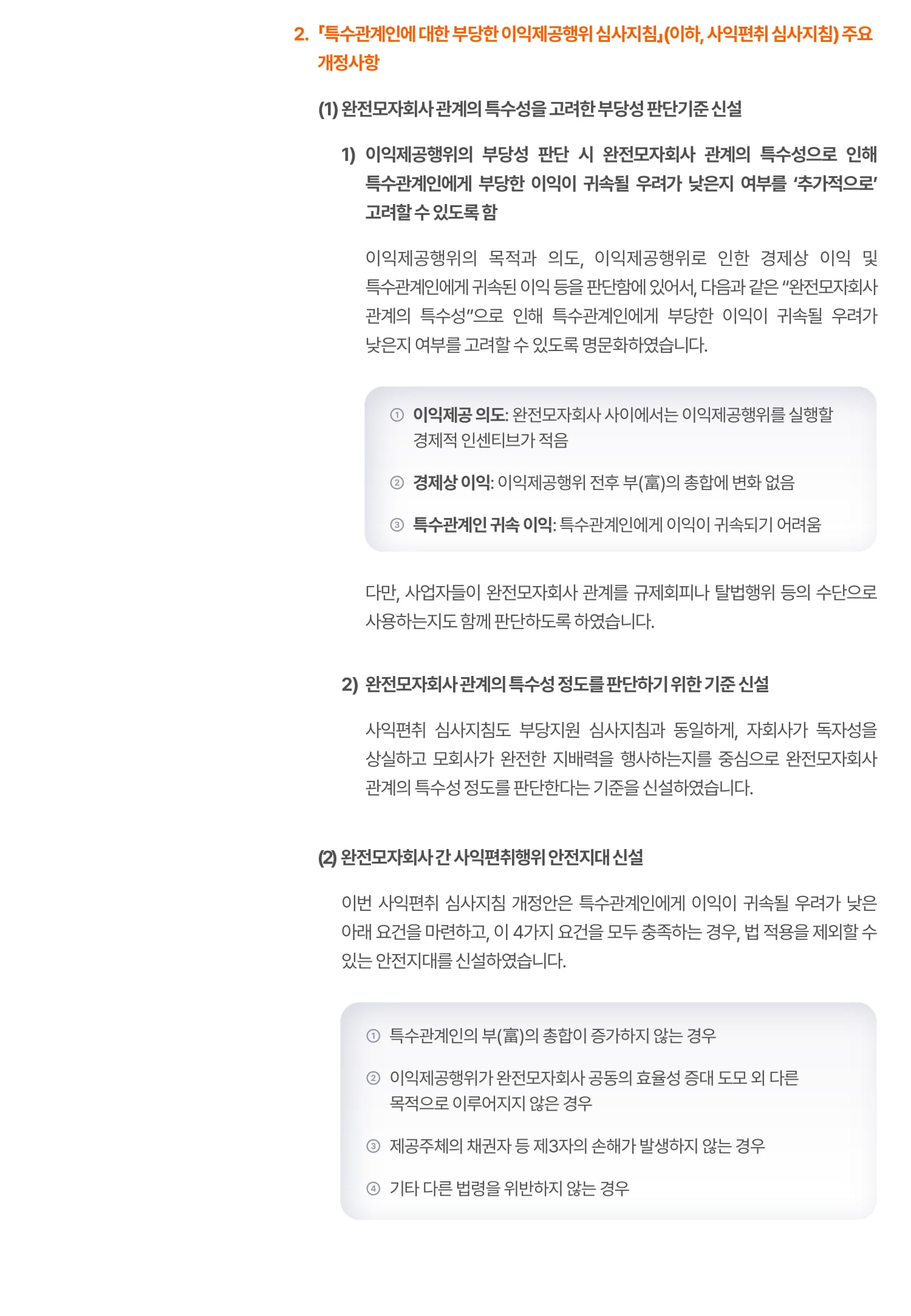 2. 「특수관계인에 대한 부당한 이익제공행위 심사지침」(이하, 사익편취 심사지침) 주요 개정사항

(1) 완전모자회사 관계의 특수성을 고려한 부당성 판단기준 신설

1) 이익제공행위의 부당성 판단 시 완전모자회사 관계의 특수성으로 인해 특수관계인에게 부당한 이익이 귀속될 우려가 낮은지 여부를 '추가적으로' 고려할 수 있도록 함

이익제공행위의 목적과 의도, 이익제공행위로 인한 경제상 이익 및 특수관계인에게 귀속된 이익 등을 판단함에 있어서, 다음과 같은 "완전모자회사 관계의 특수성"으로 인해 특수관계인에게 부당한 이익이 귀속될 우려가 낮은지 여부를 고려할 수 있도록 명문화하였습니다.

① 이익제공 의도: 완전모자회사 사이에서는 이익제공행위를 실행할 경제적 인센티브가 적음

② 경제상 이익: 이익제공행위 전후 부(富)의 총합에 변화 없음

③ 특수관계인 귀속 이익: 특수관계인에게 이익이 귀속되기 어려움

다만, 사업자들이 완전모자회사 관계를 규제회피나 탈법행위 등의 수단으로 사용하는지도 함께 판단하도록 하였습니다.

2) 완전모자회사 관계의 특수성 정도를 판단하기 위한 기준 신설

사익편취 심사지침도 부당지원 심사지침과 동일하게, 자회사가 독자성을 상실하고 모회사가 완전한 지배력을 행사하는지를 중심으로 완전모자회사 관계의 특수성 정도를 판단한다는 기준을 신설하였습니다.

(2) 완전모자회사 간 사익편취행위 안전지대 신설

이번 사익편취 심사지침 개정안은 특수관계인에게 이익이 귀속될 우려가 낮은 아래 요건을 마련하고, 이 4가지 요건을 모두 충족하는 경우, 법 적용을 제외할 수 있는 안전지대를 신설하였습니다.

① 특수관계인의 부(富)의 총합이 증가하지 않는 경우

② 이익제공행위가 완전모자회사 공동의 효율성 증대 도모 외 다른 목적으로 이루어지지 않은 경우

③ 제공주체의 채권자 등 제3자의 손해가 발생하지 않는 경우

④ 기타 다른 법령을 위반하지 않는 경우